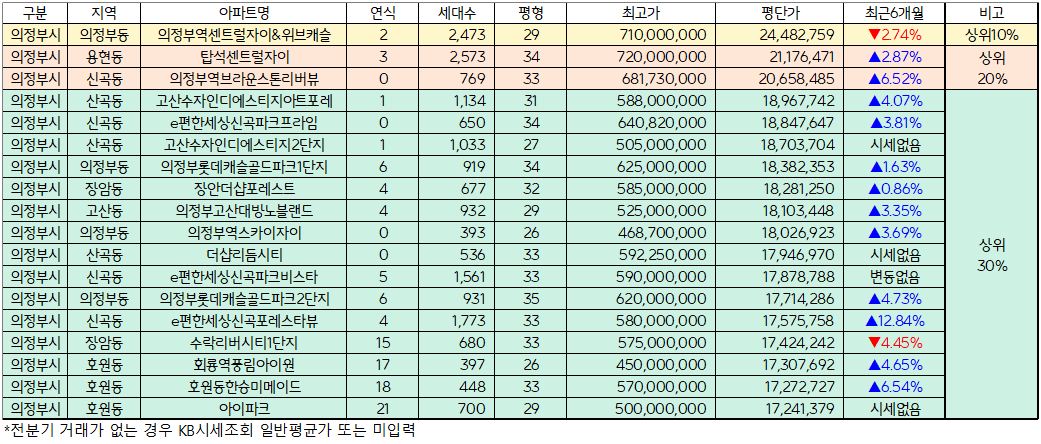 | 구분 | 지역 | 아파트명 | 연식 | 세대수 | 평형 | 최고가 | 평단가 | 최근6개월 | 비고 |
|---|---|---|---|---|---|---|---|---|---|
| 의정부시 | 의정부동 | 의정부역센트럴자이&위브캐슬 | 2 | 2,473 | 29 | 710,000,000 | 24,482,759 | ▼2.74% | 상위10% |
| 의정부시 | 용현동 | 탑석센트럴자이 | 3 | 2,573 | 34 | 720,000,000 | 21,176,471 | ▲2.87% | 상위 20% |
| 의정부시 | 신곡동 | 의정부역브라운스톤리버뷰 | 0 | 769 | 33 | 681,730,000 | 20,658,485 | ▲6.52% | |
| 의정부시 | 산곡동 | 고산수자인디에스티지아트포레 | 1 | 1,134 | 31 | 588,000,000 | 18,967,742 | ▲4.07% | 상위 30% |
| 의정부시 | 신곡동 | e편한세상신곡파크프라임 | 0 | 650 | 34 | 640,820,000 | 18,847,647 | ▲3.81% | |
| 의정부시 | 산곡동 | 고산수자인디에스티지2단지 | 1 | 1,033 | 27 | 505,000,000 | 18,703,704 | 시세없음 | |
| 의정부시 | 의정부동 | 의정부롯데캐슬골드파크1단지 | 6 | 919 | 34 | 625,000,000 | 18,382,353 | ▲1.63% | |
| 의정부시 | 장암동 | 장안더샵포레스트 | 4 | 677 | 32 | 585,000,000 | 18,281,250 | ▲0.86% | |
| 의정부시 | 고산동 | 의정부고산대방노블랜드 | 4 | 932 | 29 | 525,000,000 | 18,103,448 | ▲3.35% | |
| 의정부시 | 의정부동 | 의정부역스카이자이 | 0 | 393 | 26 | 468,700,000 | 18,026,923 | ▲3.69% | |
| 의정부시 | 산곡동 | 더샵리듬시티 | 0 | 536 | 33 | 592,250,000 | 17,946,970 | 시세없음 | |
| 의정부시 | 신곡동 | e편한세상신곡파크비스타 | 5 | 1,561 | 33 | 590,000,000 | 17,878,788 | 변동없음 | |
| 의정부시 | 의정부동 | 의정부롯데캐슬골드파크2단지 | 6 | 931 | 35 | 620,000,000 | 17,714,286 | ▲4.73% | |
| 의정부시 | 신곡동 | e편한세상신곡포레스타뷰 | 4 | 1,773 | 33 | 580,000,000 | 17,575,758 | ▲12.84% | |
| 의정부시 | 장암동 | 수락리버시티1단지 | 15 | 680 | 33 | 575,000,000 | 17,424,242 | ▼4.45% | |
| 의정부시 | 호원동 | 회룡역풍림아이원 | 17 | 397 | 26 | 450,000,000 | 17,307,692 | ▲4.65% | |
| 의정부시 | 호원동 | 호원동한승미메이드 | 18 | 448 | 33 | 570,000,000 | 17,272,727 | ▲6.54% | |
| 의정부시 | 호원동 | 아이파크 | 21 | 700 | 29 | 500,000,000 | 17,241,379 | 시세없음 | |

*전분기 거래가 없는 경우 KB시세조회 일반평균가 또는 미입력